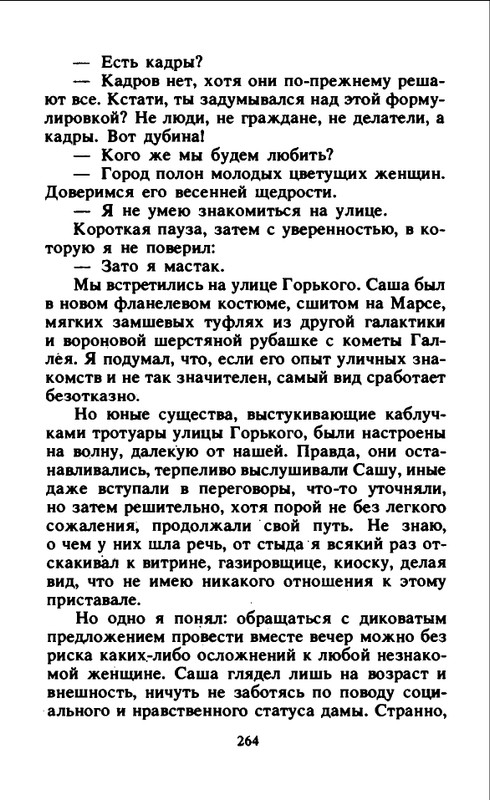 — Есть кадры?
— Кадров нет, хотя они по-прежнему решают все. Кстати, ты задумывался над этой формулировкой? Не люди, не граждане, не делатели, а кадры. Вот дубина!
— Кого же мы будем любить?
— Город полон молодых цветущих женщин. Доверимся его весенней щедрости.
— Я не умею знакомиться на улице.
Короткая пауза, затем с уверенностью, в которую я не поверил:
— Зато я мастак.
Мы встретились на улице Горького. Саша был в новом фланелевом костюме, сшитом на Марсе, мягких замшевых туфлях из другой галактики и вороновой шерстяной рубашке с кометы Галлея. Я подумал, что, если его опыт уличных знакомств и не так значителен, самый вид сработает безотказно.
Но юные существа, выстукивающие каблучками тротуары улицы Горького, были настроены на волну, далекую от нашей. Правда, они останавливались, терпеливо выслушивали Сашу, иные даже вступали в переговоры, что-то уточняли, но затем решительно, хотя порой не без легкого сожаления, продолжали свой путь. Не знаю, о чем у них шла речь, от стыда я всякий раз отскакивал к витрине, газировщице, киоску, делая вид, что не имею никакого отношения к этому приставале.
Но одно я понял: обращаться с диковатым предложением провести вместе вечер можно без риска каких-либо осложнений к любой незнакомой женщине. Саша глядел лишь на возраст и внешность, ничуть не заботясь по поводу социального и нравственного статуса дамы. Странно,

264